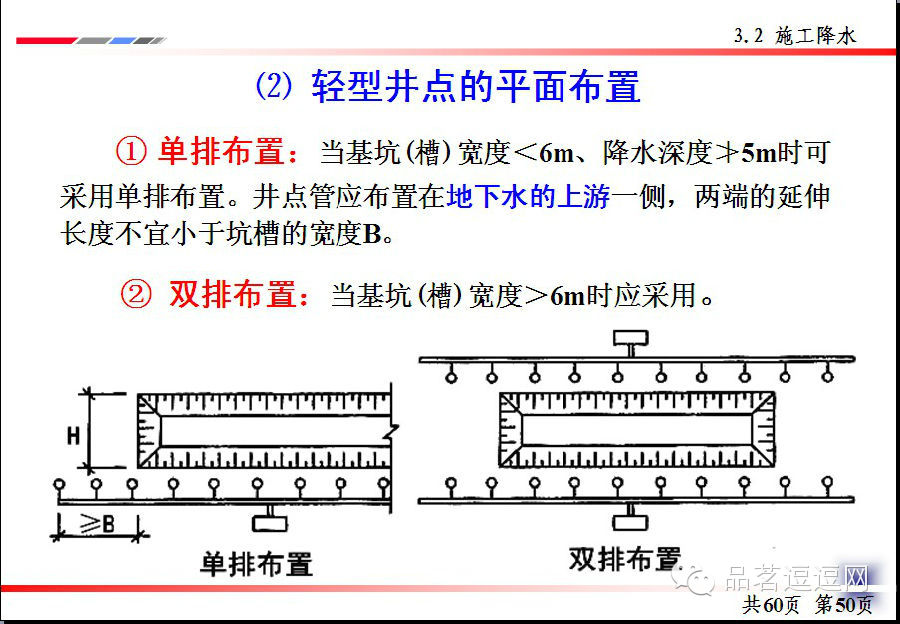 3.2 施工降水

(2) 轻型井点的平面布置

① 单排布置：当基坑（槽）宽度＜6m、降水深度≯5m时可采用单排布置。井点管应布置在地下水的上游一侧，两端的延伸长度不宜小于坑槽的宽度B。

② 双排布置：当基坑（槽）宽度＞6m时应采用。

H

≥B

单排布置

双排布置

品茗逗逗网

共60页 第50页